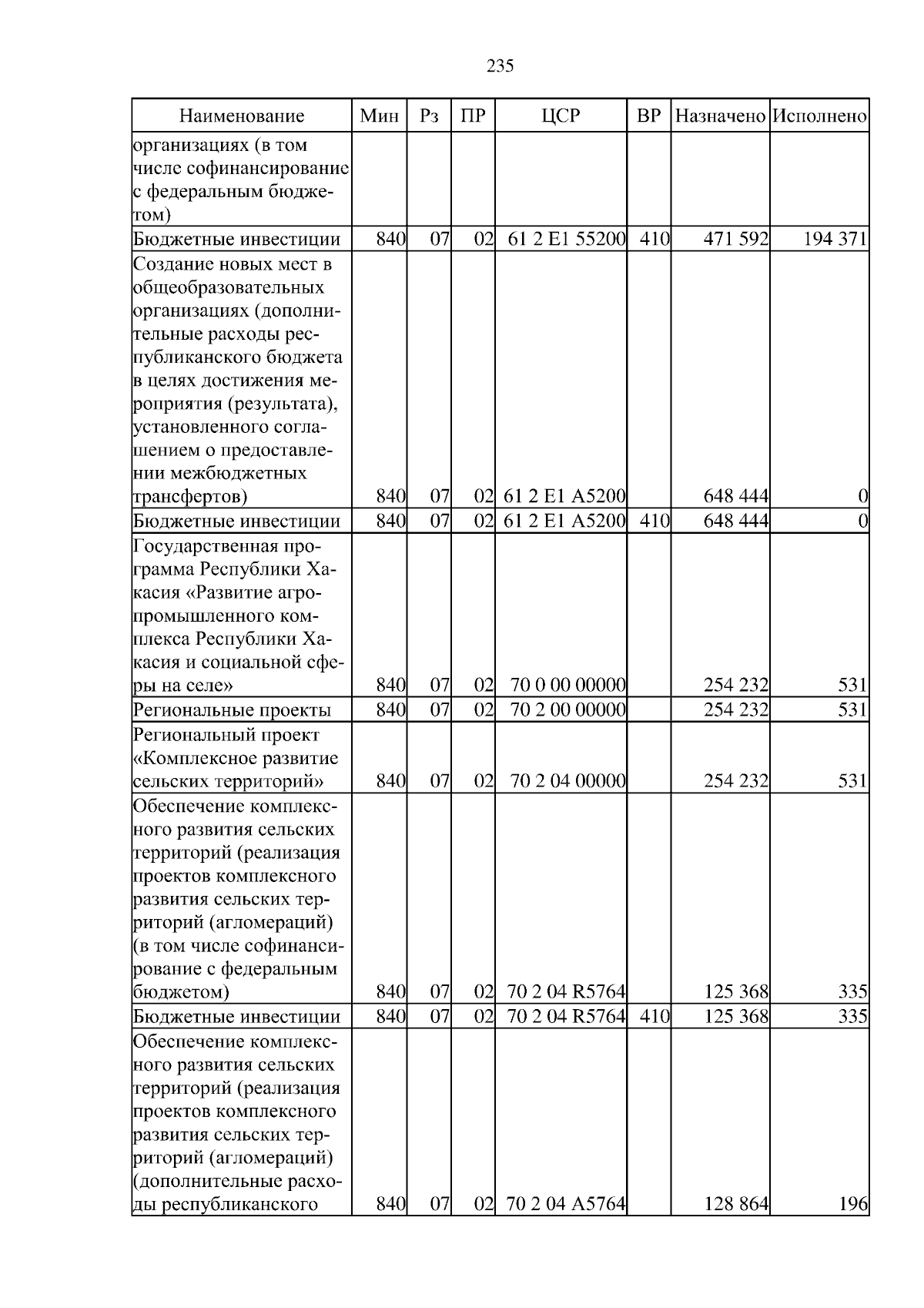 235

| Наименование | Мин | Рз | ПР | ЦСР | ВР | Назначено | Исполнено |
|---|---|---|---|---|---|---|---|
| организациях (в том числе софинансирование с федеральным бюджетом) | | | | | | | |
| Бюджетные инвестиции | 840 | 07 | 02 | 61 2 E1 55200 | 410 | 471 592 | 194 371 |
| Создание новых мест в общеобразовательных организациях (дополнительные расходы республиканского бюджета в целях достижения мероприятия (результата), установленного соглашением о предоставлении межбюджетных трансфертов) | 840 | 07 | 02 | 61 2 E1 A5200 | | 648 444 | 0 |
| Бюджетные инвестиции | 840 | 07 | 02 | 61 2 E1 A5200 | 410 | 648 444 | 0 |
| Государственная программа Республики Хакасия «Развитие агропромышленного комплекса Республики Хакасия и социальной сферы на селе» | 840 | 07 | 02 | 70 0 00 00000 | | 254 232 | 531 |
| Региональные проекты | 840 | 07 | 02 | 70 2 00 00000 | | 254 232 | 531 |
| Региональный проект «Комплексное развитие сельских территорий» | 840 | 07 | 02 | 70 2 04 00000 | | 254 232 | 531 |
| Обеспечение комплексного развития сельских территорий (реализация проектов комплексного развития сельских территорий (агломераций) (в том числе софинансирование с федеральным бюджетом) | 840 | 07 | 02 | 70 2 04 R5764 | | 125 368 | 335 |
| Бюджетные инвестиции | 840 | 07 | 02 | 70 2 04 R5764 | 410 | 125 368 | 335 |
| Обеспечение комплексного развития сельских территорий (реализация проектов комплексного развития сельских территорий (агломераций) (дополнительные расходы республиканского | 840 | 07 | 02 | 70 2 04 A5764 | | 128 864 | 196 |